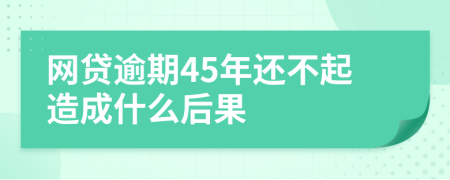 网贷逾期45年还不起造成什么后果